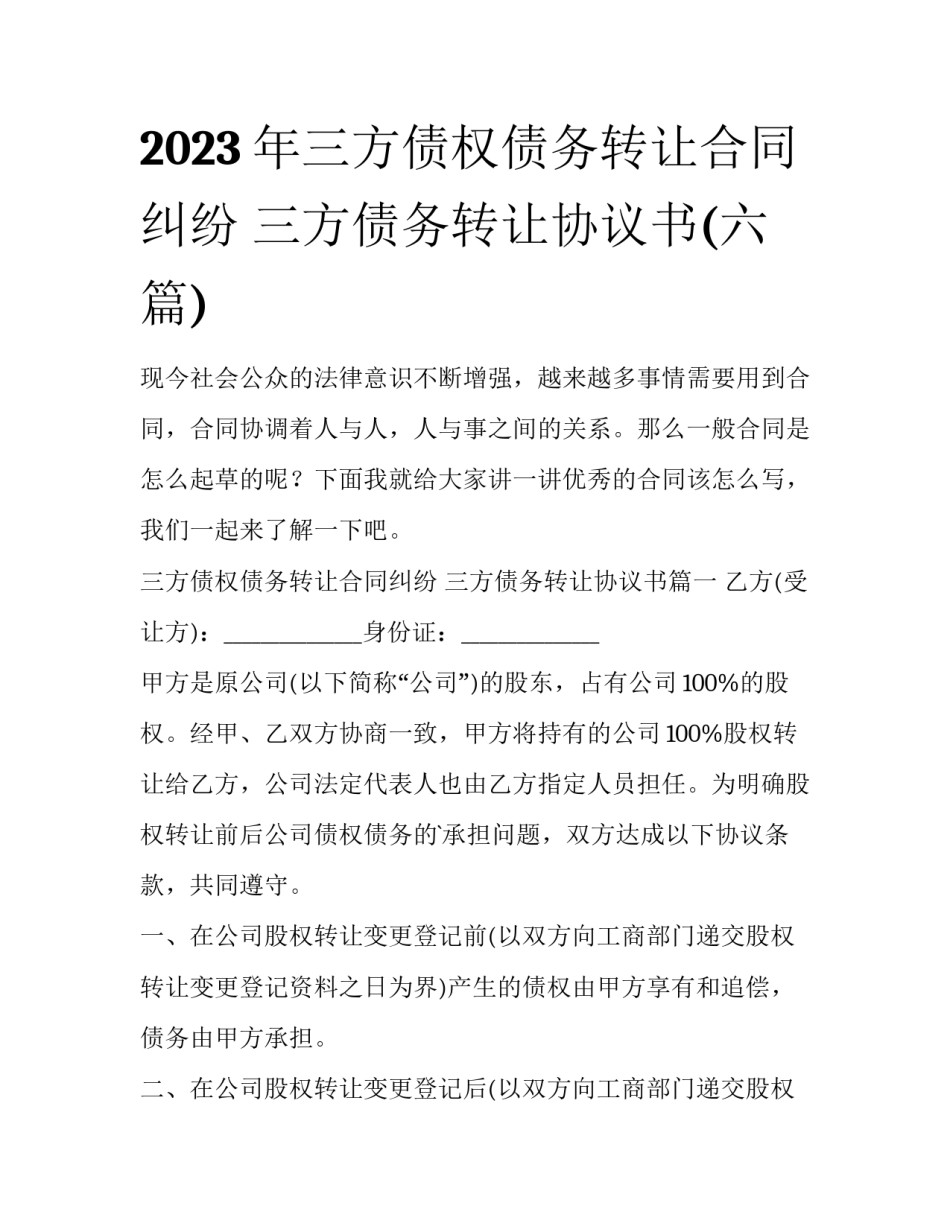 2023年三方债权债务转让合同纠纷 三方债务转让协议书(六篇)

现今社会公众的法律意识不断增强，越来越多事情需要用到合同，合同协调着人与人，人与事之间的关系。那么一般合同是怎么起草的呢？下面我就给大家讲一讲优秀的合同该怎么写，我们一起来了解一下吧。

三方债权债务转让合同纠纷 三方债务转让协议书篇一 乙方(受让方)：____________身份证：____________

甲方是原公司(以下简称“公司”)的股东，占有公司100%的股权。经甲、乙双方协商一致，甲方将持有的公司100%股权转让给乙方，公司法定代表人也由乙方指定人员担任。为明确股权转让前后公司债权债务的承担问题，双方达成以下协议条款，共同遵守。

一、在公司股权转让变更登记前(以双方向工商部门递交股权转让变更登记资料之日为界)产生的债权由甲方享有和追偿，债务由甲方承担。

二、在公司股权转让变更登记后(以双方向工商部门递交股权